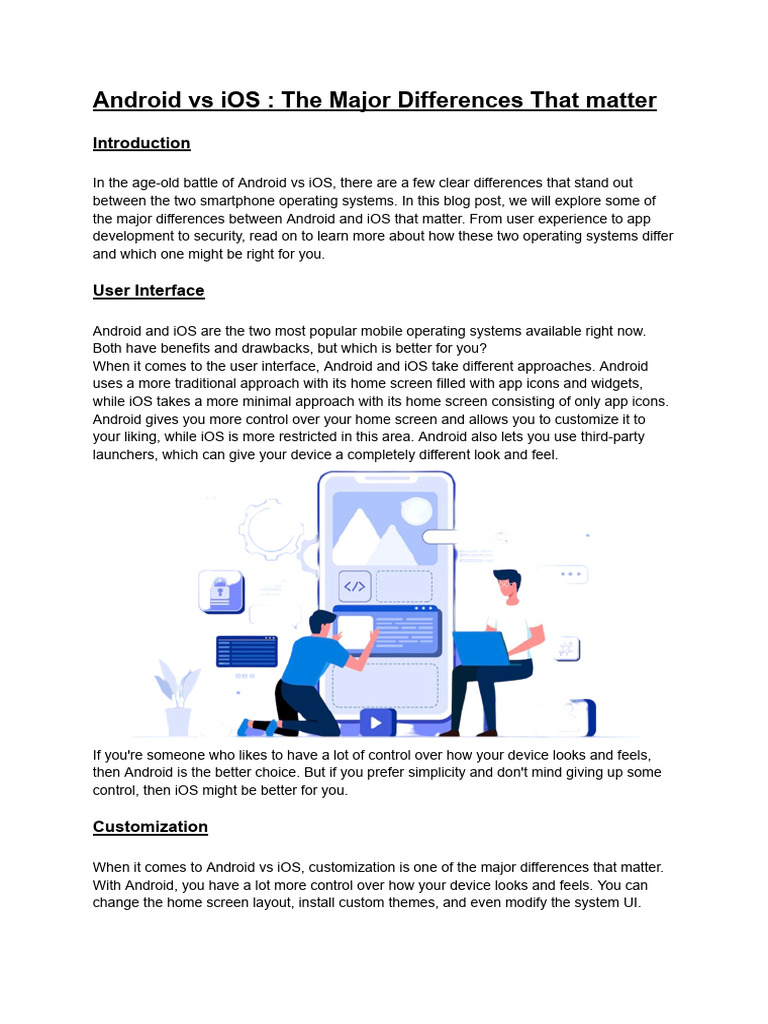 Android vs iOS : The Major Differences That matter

Introduction

In the age-old battle of Android vs iOS, there are a few clear differences that stand out between the two smartphone operating systems. In this blog post, we will explore some of the major differences between Android and iOS that matter. From user experience to app development to security, read on to learn more about how these two operating systems differ and which one might be right for you.

User Interface

Android and iOS are the two most popular mobile operating systems available right now. Both have benefits and drawbacks, but which is better for you?
When it comes to the user interface, Android and iOS take different approaches. Android uses a more traditional approach with its home screen filled with app icons and widgets, while iOS takes a more minimal approach with its home screen consisting of only app icons. Android gives you more control over your home screen and allows you to customize it to your liking, while iOS is more restricted in this area. Android also lets you use third-party launchers, which can give your device a completely different look and feel.

</>

If you're someone who likes to have a lot of control over how your device looks and feels, then Android is the better choice. But if you prefer simplicity and don't mind giving up some control, then iOS might be better for you.

Customization

When it comes to Android vs iOS, customization is one of the major differences that matter. With Android, you have a lot more control over how your device looks and feels. You can change the home screen layout, install custom themes, and even modify the system UI.